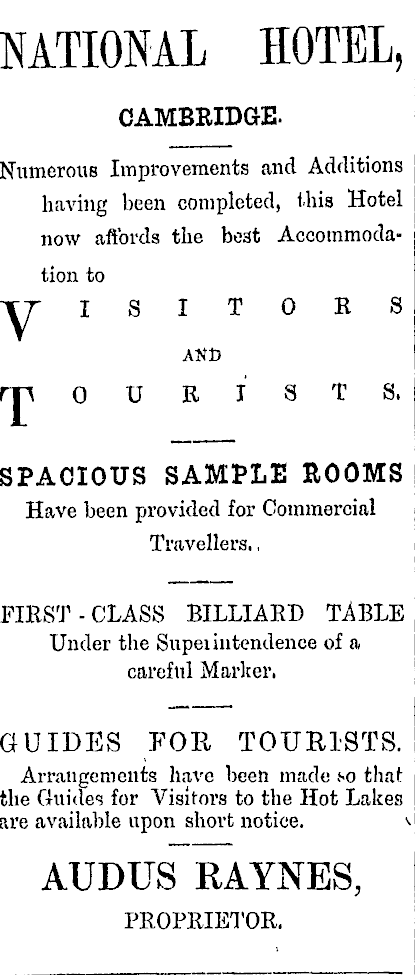 NATIONAL HOTEL,

CAMBRIDGE.

Numerous Improvements and Additions having been completed, this Hotel now affords the best Accommodation to

VISITORS

AND

TOURISTS.

SPACIOUS SAMPLE ROOMS
Have been provided for Commercial Travellers.

FIRST-CLASS BILLIARD TABLE
Under the Superintendence of a careful Marker.

GUIDES FOR TOURISTS.
Arrangements have been made so that the Guides for Visitors to the Hot Lakes are available upon short notice.

AUDUS RAYNES,
PROPRIETOR.